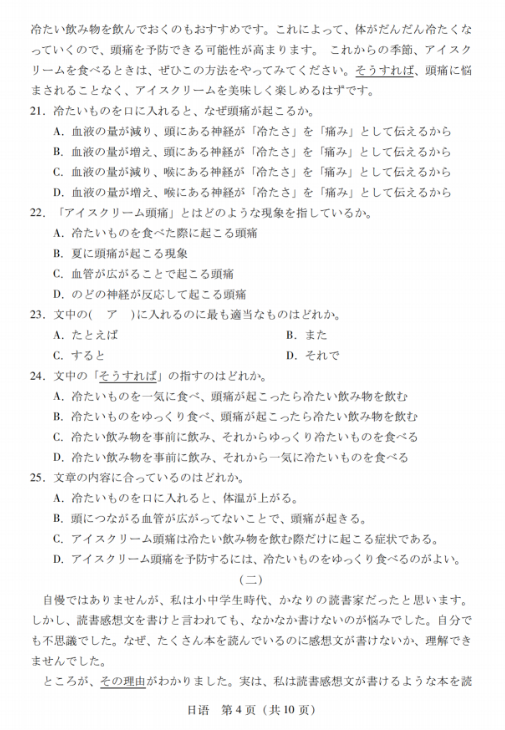 冷たい飲み物を飲んでおくのもおすすめです。これによって、体がだんだん冷たくなっていくので、頭痛を予防できる可能性が高まります。 これからの季節、アイスクリームを食べるときは、ぜひこの方法をやってみてください。そうすれば、頭痛に悩まされることなく、アイスクリームを美味しく楽しめるはずです。

21. 冷たいものを口に入れると、なぜ頭痛が起こるか。
A. 血液の量が減り、頭にある神経が「冷たさ」を「痛み」として伝えるから
B. 血液の量が増え、頭にある神経が「冷たさ」を「痛み」として伝えるから
C. 血液の量が減り、喉にある神経が「冷たさ」を「痛み」として伝えるから
D. 血液の量が増え、喉にある神経が「冷たさ」を「痛み」として伝えるから

22. 「アイスクリーム頭痛」とはどのような現象を指しているか。
A. 冷たいものを食べた際に起こる頭痛
B. 夏に頭痛が起こる現象
C. 血管が広がることで起こる頭痛
D. のどの神経が反応して起こる頭痛

23. 文中の( ア )に入れるのに最も適当なものはどれか。
A. たとえば
B. また
C. すると
D. それで

24. 文中の「そうすれば」の指すのはどれか。
A. 冷たいものを一気に食べ、頭痛が起こったら冷たい飲み物を飲む
B. 冷たいものをゆっくり食べ、頭痛が起こったら冷たい飲み物を飲む
C. 冷たい飲み物を事前に飲み、それからゆっくり冷たいものを食べる
D. 冷たい飲み物を事前に飲み、それから一気に冷たいものを食べる

25. 文章の内容に合っているのはどれか。
A. 冷たいものを口に入れると、体温が上がる。
B. 頭につながる血管が広がってないことで、頭痛が起きる。
C. アイスクリーム頭痛は冷たい飲み物を飲む際だけに起こる症状である。
D. アイスクリーム頭痛を予防するには、冷たいものをゆっくり食べるのがよい。

（二）

自慢ではありませんが、私は小中学生時代、かなりの読書家だったと思います。しかし、読書感想文を書けと言われても、なかなか書けないのが悩みでした。自分でも不思議でした。なぜ、たくさん本を読んでいるのに感想文が書けないか、理解できませんでした。

ところが、その理由がわかりました。実は、私は読書感想文が書けるような本を読

日语 第4页（共10页）